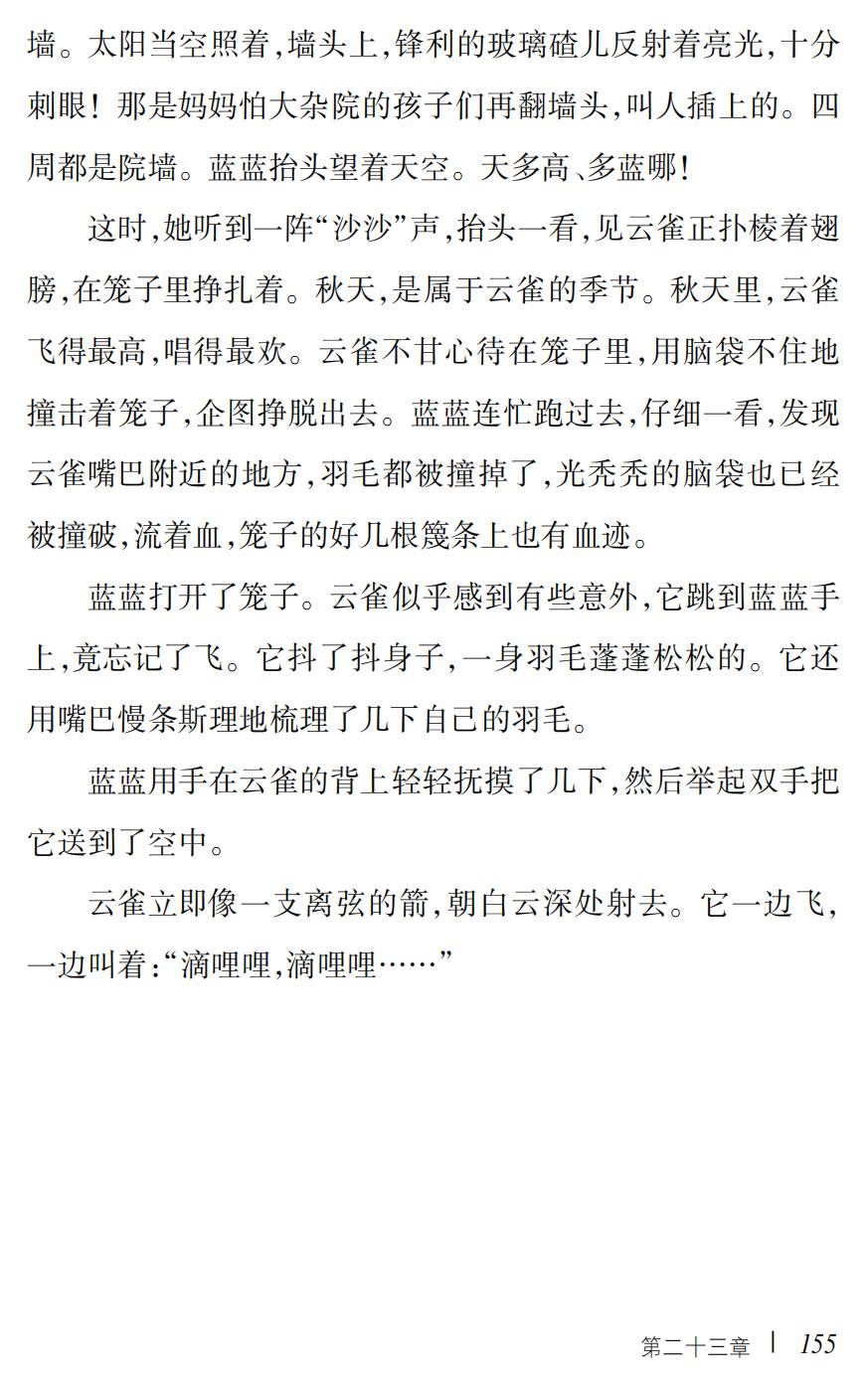 墙。太阳当空照着，墙头上，锋利的玻璃碴儿反射着亮光，十分刺眼！那是妈妈怕大杂院的孩子们再翻墙头，叫人插上的。四周都是院墙。蓝蓝抬头望着天空。天多高、多蓝哪！

这时，她听到一阵“沙沙”声，抬头一看，见云雀正扑棱着翅膀，在笼子里挣扎着。秋天，是属于云雀的季节。秋天里，云雀飞得最高，唱得最欢。云雀不甘心待在笼子里，用脑袋不住地撞击着笼子，企图挣脱出去。蓝蓝连忙跑过去，仔细一看，发现云雀嘴巴附近的地方，羽毛都被撞掉了，光秃秃的脑袋也已经被撞破，流着血，笼子的好几根篾条上也有血迹。

蓝蓝打开了笼子。云雀似乎感到有些意外，它跳到蓝蓝手上，竟忘记了飞。它抖了抖身子，一身羽毛蓬蓬松松的。它还用嘴巴慢条斯理地梳理了几下自己的羽毛。

蓝蓝用手在云雀的背上轻轻抚摸了几下，然后举起双手把它送到了空中。

云雀立即像一支离弦的箭，朝白云深处射去。它一边飞，一边叫着：“滴哩哩，滴哩哩……”

第二十三章 | 155